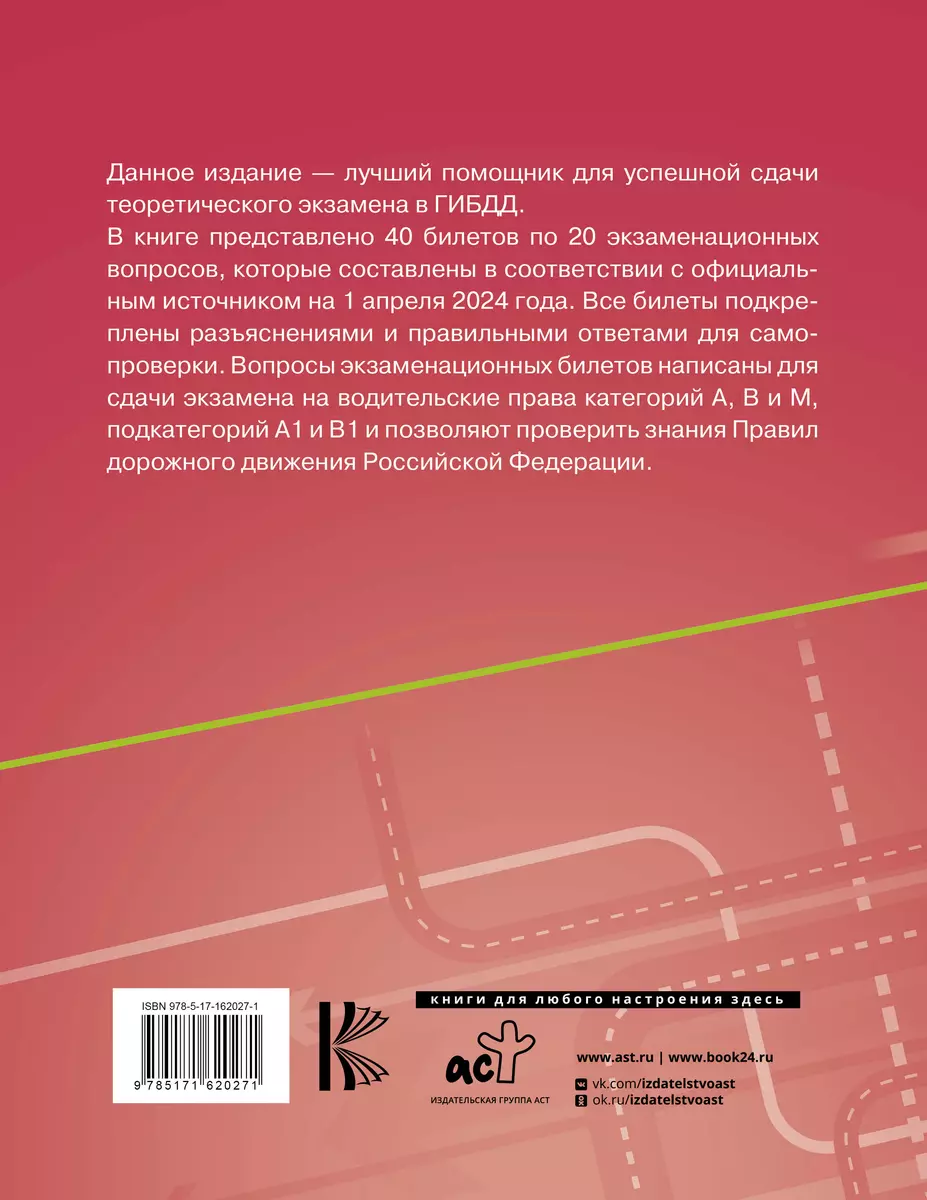 Данное издание — лучший помощник для успешной сдачи теоретического экзамена в ГИБДД.
В книге представлено 40 билетов по 20 экзаменационных вопросов, которые составлены в соответствии с официальным источником на 1 апреля 2024 года. Все билеты подкреплены разъяснениями и правильными ответами для самопроверки. Вопросы экзаменационных билетов написаны для сдачи экзамена на водительские права категорий А, В и М, подкатегорий А1 и В1 и позволяют проверить знания Правил дорожного движения Российской Федерации.

ISBN 978-5-17-162027-1

9 785171 620271

книги для любого настроения здесь

аст

ИЗДАТЕЛЬСКАЯ ГРУППА АСТ

www.ast.ru | www.book24.ru

vk.com/izdatelstvoast

ok.ru/izdatelstvoast